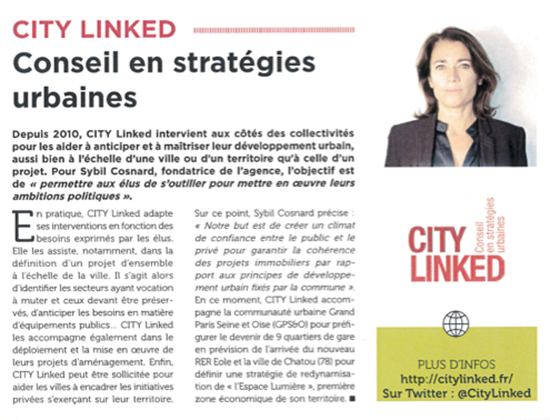 CITY LINKED

Conseil en stratégies urbaines

Depuis 2010, CITY Linked intervient aux côtés des collectivités pour les aider à anticiper et à maîtriser leur développement urbain, aussi bien à l'échelle d'une ville ou d'un territoire qu'à celle d'un projet. Pour Sybil Cosnard, fondatrice de l'agence, l'objectif est de « permettre aux élus de s'outiller pour mettre en œuvre leurs ambitions politiques ».

En pratique, CITY Linked adapte ses interventions en fonction des besoins exprimés par les élus. Elle les assiste, notamment, dans la définition d'un projet d'ensemble à l'échelle de la ville. Il s'agit alors d'identifier les secteurs ayant vocation à muter et ceux devant être préservés, d'anticiper les besoins en matière d'équipements publics... CITY Linked les accompagne également dans le déploiement et la mise en œuvre de leurs projets d'aménagement. Enfin, CITY Linked peut être sollicitée pour aider les villes à encadrer les initiatives privées s'exerçant sur leur territoire.

Sur ce point, Sybil Cosnard précise : « Notre but est de créer un climat de confiance entre le public et le privé pour garantir la cohérence des projets immobiliers par rapport aux principes de développement urbain fixés par la commune ». En ce moment, CITY Linked accompagne la communauté urbaine Grand Paris Seine et Oise (GPS&O) pour préfigurer le devenir de 9 quartiers de gare en prévision de l'arrivée du nouveau RER Eole et la ville de Chatou (78) pour définir une stratégie de redynamisation de « l'Espace Lumière », première zone économique de son territoire. ■

CITY LINKED
Conseil en stratégies urbaines

PLUS D'INFOS
http://citylinked.fr/
Sur Twitter : @CityLinked